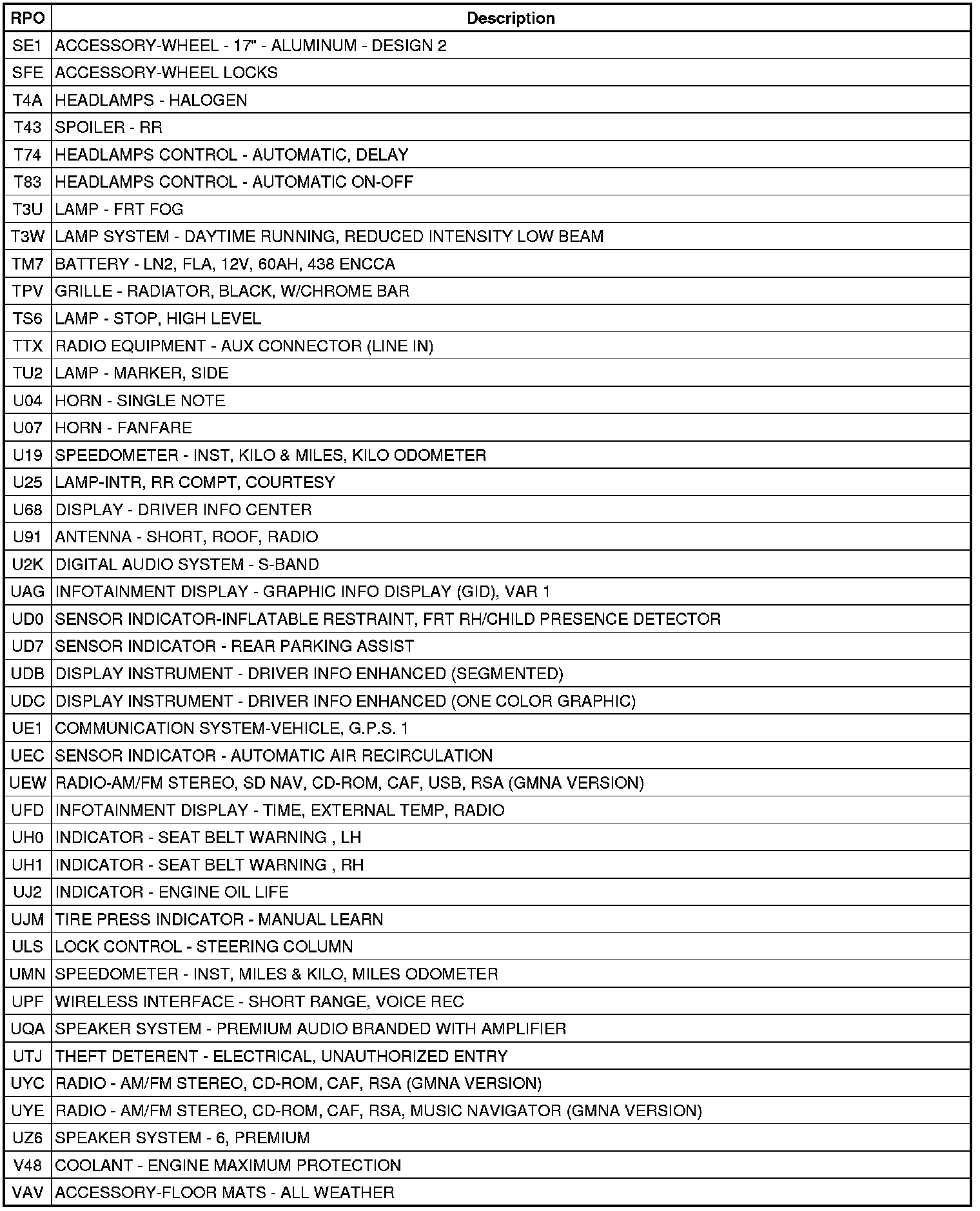 | RPO | Description |
|---|---|
| SE1 | ACCESSORY-WHEEL - 17" - ALUMINUM - DESIGN 2 |
| SFE | ACCESSORY-WHEEL LOCKS |
| T4A | HEADLAMPS - HALOGEN |
| T43 | SPOILER - RR |
| T74 | HEADLAMPS CONTROL - AUTOMATIC, DELAY |
| T83 | HEADLAMPS CONTROL - AUTOMATIC ON-OFF |
| T3U | LAMP - FRT FOG |
| T3W | LAMP SYSTEM - DAYTIME RUNNING, REDUCED INTENSITY LOW BEAM |
| TM7 | BATTERY - LN2, FLA, 12V, 60AH, 438 ENCCA |
| TPV | GRILLE - RADIATOR, BLACK, W/CHROME BAR |
| TS6 | LAMP - STOP, HIGH LEVEL |
| TTX | RADIO EQUIPMENT - AUX CONNECTOR (LINE IN) |
| TU2 | LAMP - MARKER, SIDE |
| U04 | HORN - SINGLE NOTE |
| U07 | HORN - FANFARE |
| U19 | SPEEDOMETER - INST, KILO & MILES, KILO ODOMETER |
| U25 | LAMP-INTR, RR COMPT, COURTESY |
| U68 | DISPLAY - DRIVER INFO CENTER |
| U91 | ANTENNA - SHORT, ROOF, RADIO |
| U2K | DIGITAL AUDIO SYSTEM - S-BAND |
| UAG | INFOTAINMENT DISPLAY - GRAPHIC INFO DISPLAY (GID), VAR 1 |
| UD0 | SENSOR INDICATOR-INFLATABLE RESTRAINT, FRT RH/CHILD PRESENCE DETECTOR |
| UD7 | SENSOR INDICATOR - REAR PARKING ASSIST |
| UDB | DISPLAY INSTRUMENT - DRIVER INFO ENHANCED (SEGMENTED) |
| UDC | DISPLAY INSTRUMENT - DRIVER INFO ENHANCED (ONE COLOR GRAPHIC) |
| UE1 | COMMUNICATION SYSTEM-VEHICLE, G.P.S. 1 |
| UEC | SENSOR INDICATOR - AUTOMATIC AIR RECIRCULATION |
| UEW | RADIO-AM/FM STEREO, SD NAV, CD-ROM, CAF, USB, RSA (GMNA VERSION) |
| UFD | INFOTAINMENT DISPLAY - TIME, EXTERNAL TEMP, RADIO |
| UH0 | INDICATOR - SEAT BELT WARNING , LH |
| UH1 | INDICATOR - SEAT BELT WARNING , RH |
| UJ2 | INDICATOR - ENGINE OIL LIFE |
| UJM | TIRE PRESS INDICATOR - MANUAL LEARN |
| ULS | LOCK CONTROL - STEERING COLUMN |
| UMN | SPEEDOMETER - INST, MILES & KILO, MILES ODOMETER |
| UPF | WIRELESS INTERFACE - SHORT RANGE, VOICE REC |
| UQA | SPEAKER SYSTEM - PREMIUM AUDIO BRANDED WITH AMPLIFIER |
| UTJ | THEFT DETERENT - ELECTRICAL, UNAUTHORIZED ENTRY |
| UYC | RADIO - AM/FM STEREO, CD-ROM, CAF, RSA (GMNA VERSION) |
| UYE | RADIO - AM/FM STEREO, CD-ROM, CAF, RSA, MUSIC NAVIGATOR (GMNA VERSION) |
| UZ6 | SPEAKER SYSTEM - 6, PREMIUM |
| V48 | COOLANT - ENGINE MAXIMUM PROTECTION |
| VAV | ACCESSORY-FLOOR MATS - ALL WEATHER |